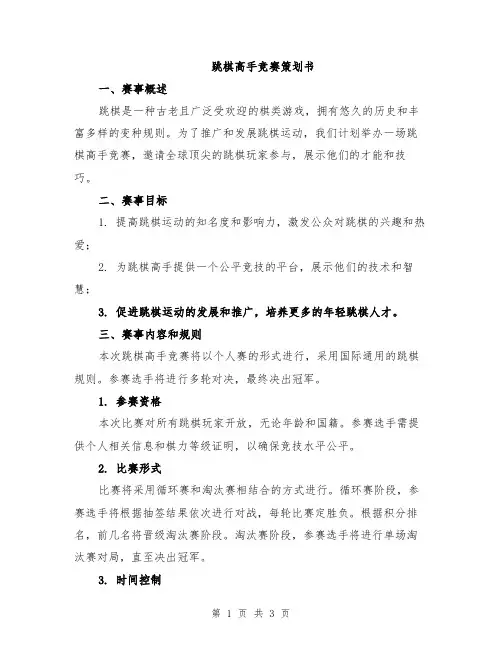 跳棋高手竞赛策划书

一、赛事概述

跳棋是一种古老且广泛受欢迎的棋类游戏，拥有悠久的历史和丰富多样的变种规则。为了推广和发展跳棋运动，我们计划举办一场跳棋高手竞赛，邀请全球顶尖的跳棋玩家参与，展示他们的才能和技巧。

二、赛事目标

1. 提高跳棋运动的知名度和影响力，激发公众对跳棋的兴趣和热爱；

2. 为跳棋高手提供一个公平竞技的平台，展示他们的技术和智慧；

3. 促进跳棋运动的发展和推广，培养更多的年轻跳棋人才。

三、赛事内容和规则

本次跳棋高手竞赛将以个人赛的形式进行，采用国际通用的跳棋规则。参赛选手将进行多轮对决，最终决出冠军。

1. 参赛资格

本次比赛对所有跳棋玩家开放，无论年龄和国籍。参赛选手需提供个人相关信息和棋力等级证明，以确保竞技水平公平。

2. 比赛形式

比赛将采用循环赛和淘汰赛相结合的方式进行。循环赛阶段，参赛选手将根据抽签结果依次进行对战，每轮比赛定胜负。根据积分排名，前几名将晋级淘汰赛阶段。淘汰赛阶段，参赛选手将进行单场淘汰赛对局，直至决出冠军。

3. 时间控制

第 1 页 共 3 页